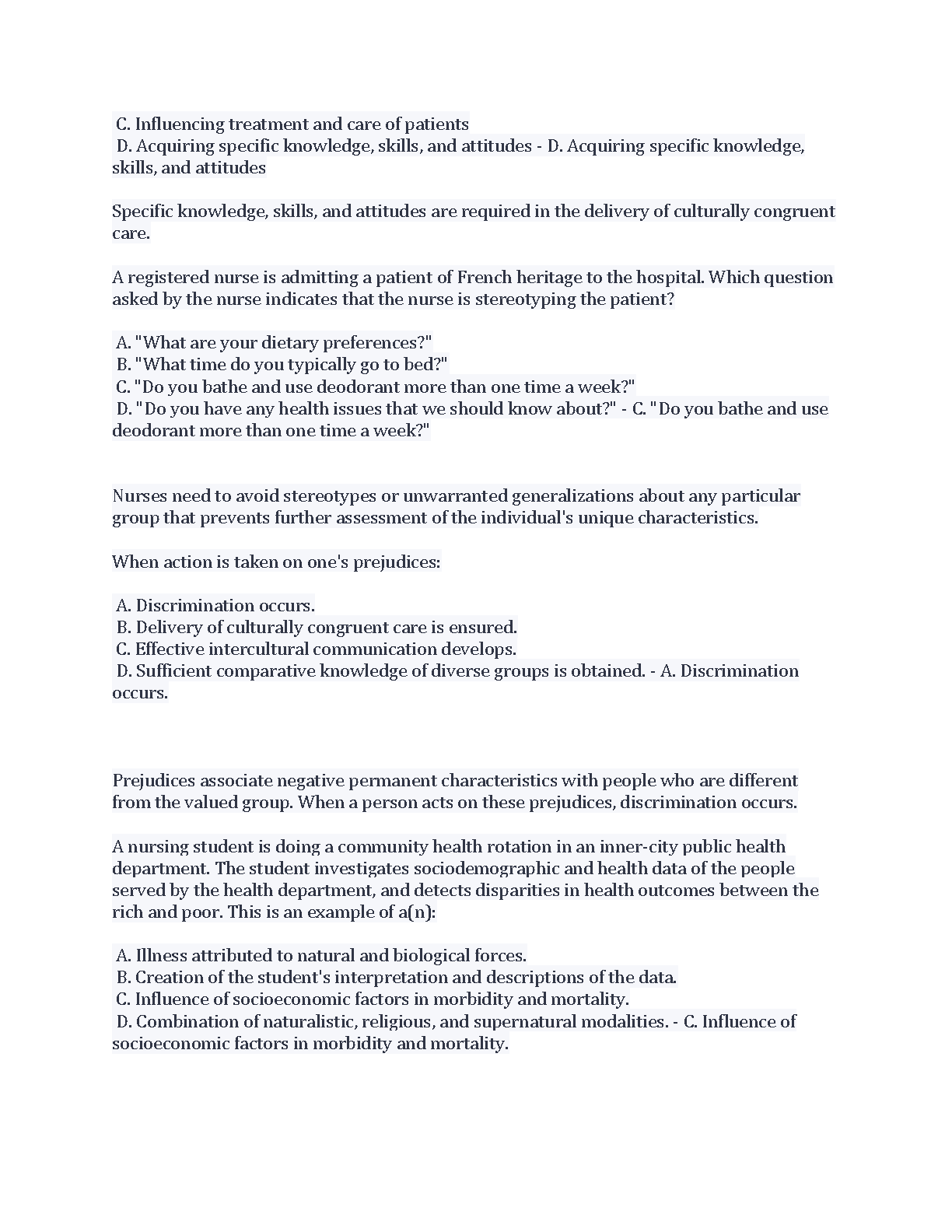 C. Influencing treatment and care of patients
D. Acquiring specific knowledge, skills, and attitudes - D. Acquiring specific knowledge, skills, and attitudes

Specific knowledge, skills, and attitudes are required in the delivery of culturally congruent care.

A registered nurse is admitting a patient of French heritage to the hospital. Which question asked by the nurse indicates that the nurse is stereotyping the patient?

A. "What are your dietary preferences?"
B. "What time do you typically go to bed?"
C. "Do you bathe and use deodorant more than one time a week?"
D. "Do you have any health issues that we should know about?" - C. "Do you bathe and use deodorant more than one time a week?"

Nurses need to avoid stereotypes or unwarranted generalizations about any particular group that prevents further assessment of the individual's unique characteristics.

When action is taken on one's prejudices:

A. Discrimination occurs.
B. Delivery of culturally congruent care is ensured.
C. Effective intercultural communication develops.
D. Sufficient comparative knowledge of diverse groups is obtained. - A. Discrimination occurs.

Prejudices associate negative permanent characteristics with people who are different from the valued group. When a person acts on these prejudices, discrimination occurs.

A nursing student is doing a community health rotation in an inner-city public health department. The student investigates sociodemographic and health data of the people served by the health department, and detects disparities in health outcomes between the rich and poor. This is an example of a(n):

A. Illness attributed to natural and biological forces.
B. Creation of the student's interpretation and descriptions of the data.
C. Influence of socioeconomic factors in morbidity and mortality.
D. Combination of naturalistic, religious, and supernatural modalities. - C. Influence of socioeconomic factors in morbidity and mortality.